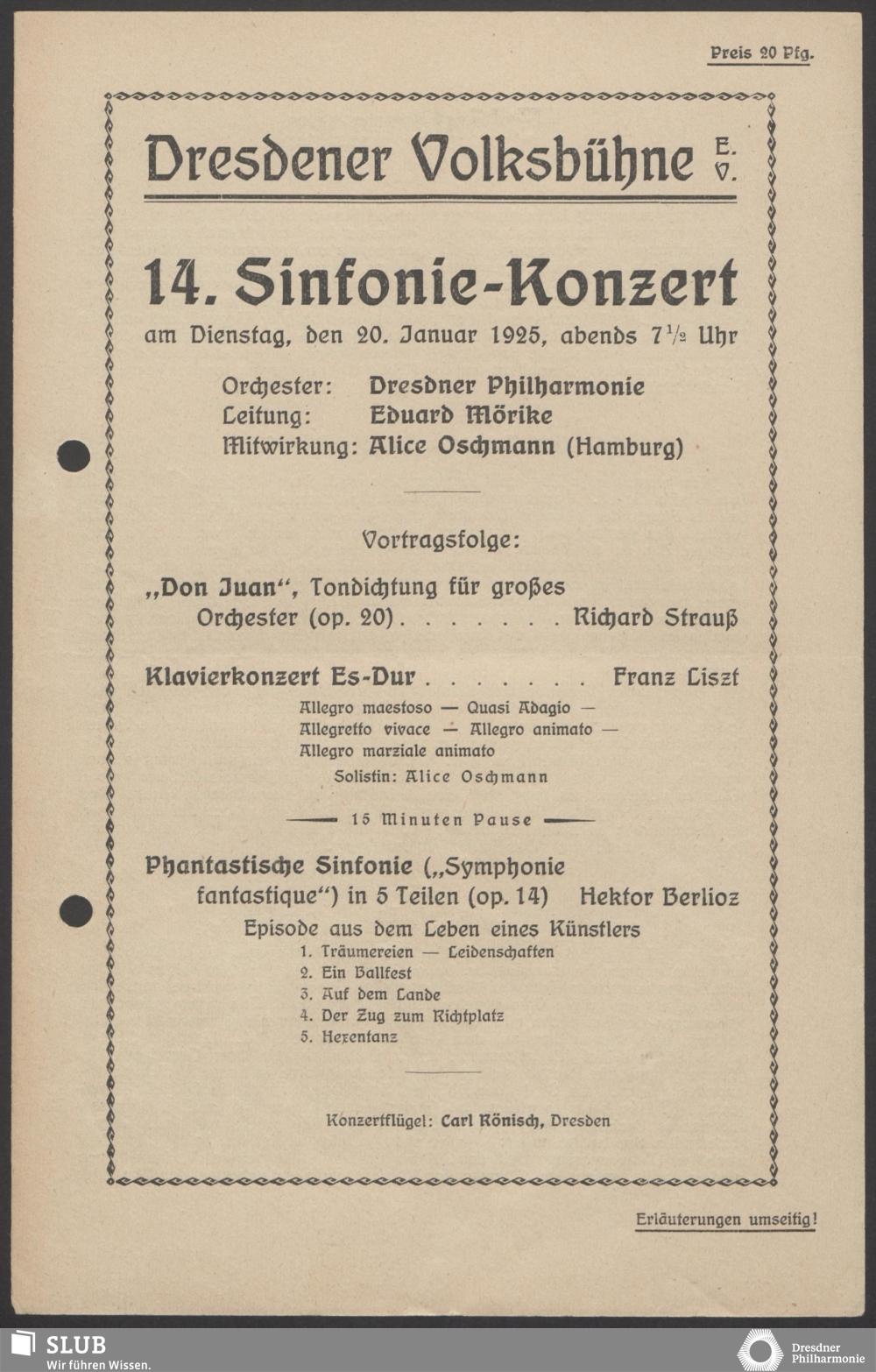 Preis 20 Pfg.

Dresdener Volksbühne E. V.

14. Sinfonie-Konzert

am Dienstag, den 20. Januar 1925, abends $7\frac{1}{2}$ Uhr

Orchester: Dresdner Philharmonie
Leitung: Eduard Mörike
Mitwirkung: Alice Oschmann (Hamburg)

Vortragsfolge:

„Don Juan“, Tondichtung für großes Orchester (op. 20) . . . . . . . Richard Strauß

Klavierkonzert Es-Dur . . . . . . . Franz Liszt
Allegro maestoso — Quasi Adagio — Allegretto vivace — Allegro animato — Allegro marziale animato
Solistin: Alice Oschmann

15 Minuten Pause

Phantastische Sinfonie („Symphonie fantastique“) in 5 Teilen (op. 14) Hektor Berlioz
Episode aus dem Leben eines Künstlers
1. Träumereien — Leidenschaften
2. Ein Ballfest
3. Auf dem Lande
4. Der Zug zum Richtplatz
5. Hexentanz

Konzertflügel: Carl Rönisch, Dresden

Erläuterungen umseitig!

SLUB
Wir führen Wissen.

Dresdner Philharmonie